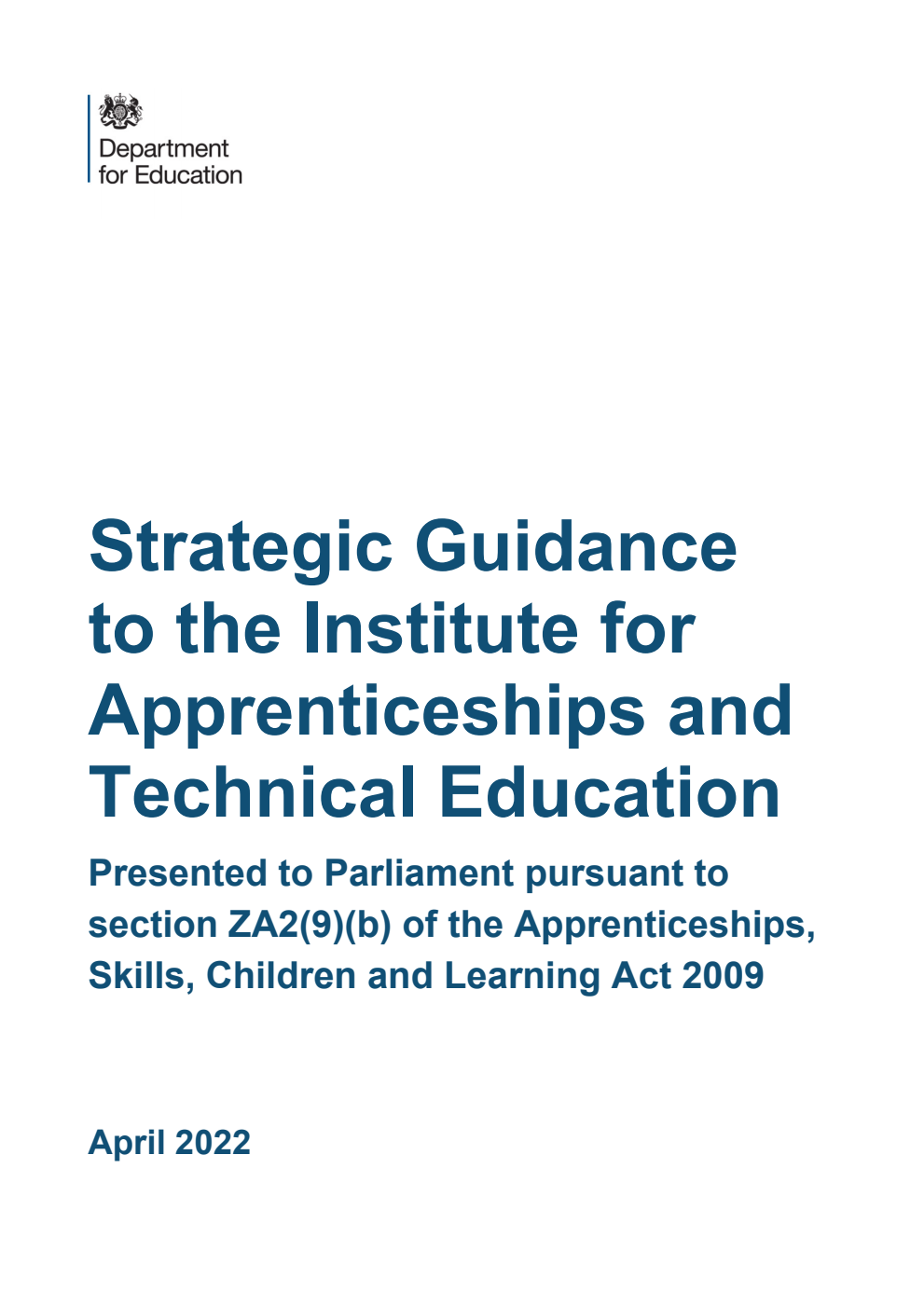 Department for Education

Strategic Guidance to the Institute for Apprenticeships and Technical Education

Presented to Parliament pursuant to section ZA2(9)(b) of the Apprenticeships, Skills, Children and Learning Act 2009

April 2022